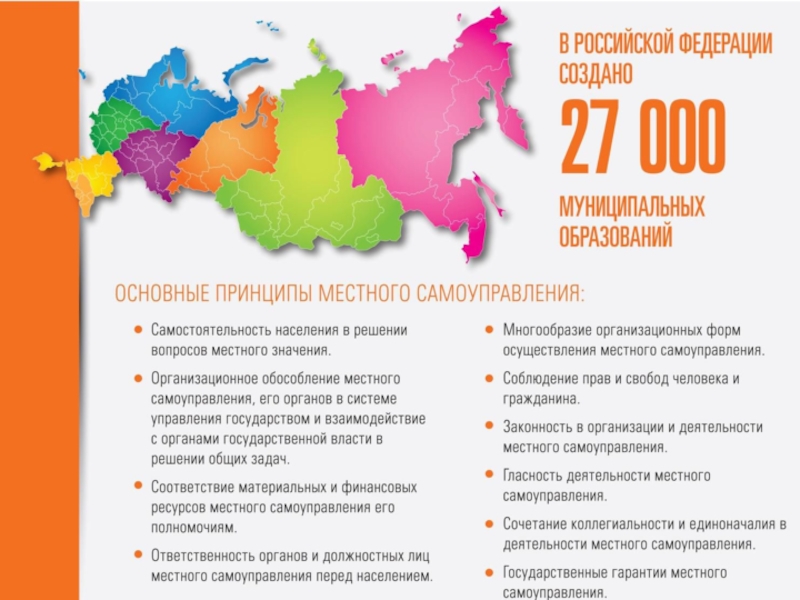 В РОССИЙСКОЙ ФЕДЕРАЦИИ СОЗДАНО

27 000

МУНИЦИПАЛЬНЫХ ОБРАЗОВАНИЙ

ОСНОВНЫЕ ПРИНЦИПЫ МЕСТНОГО САМОУПРАВЛЕНИЯ:

• Самостоятельность населения в решении вопросов местного значения.

• Организационное обособление местного самоуправления, его органов в системе управления государством и взаимодействие с органами государственной власти в решении общих задач.

• Соответствие материальных и финансовых ресурсов местного самоуправления его полномочиям.

• Ответственность органов и должностных лиц местного самоуправления перед населением.

• Многообразие организационных форм осуществления местного самоуправления.

• Соблюдение прав и свобод человека и гражданина.

• Законность в организации и деятельности местного самоуправления.

• Гласность деятельности местного самоуправления.

• Сочетание коллегиальности и единоначалия в деятельности местного самоуправления.

• Государственные гарантии местного самоуправления.